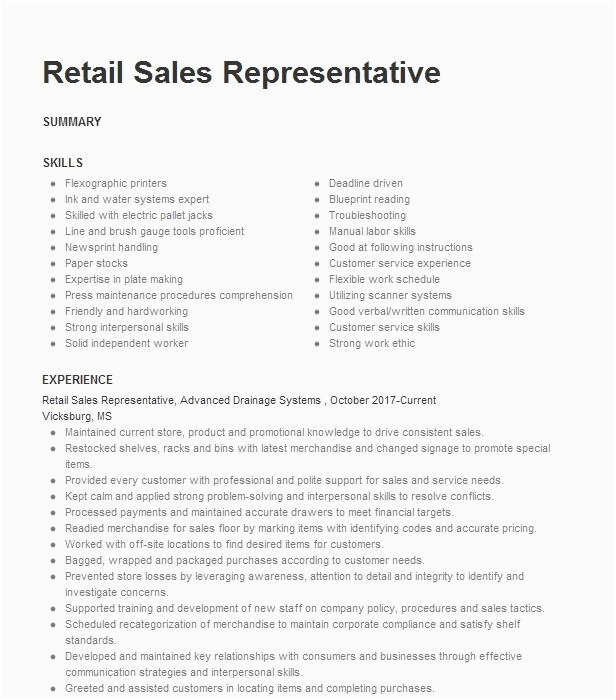 Retail Sales Representative

SUMMARY

SKILLS

• Flexographic printers
• Ink and water systems expert
• Skilled with electric pallet jacks
• Line and brush gauge tools proficient
• Newsprint handling
• Paper stocks
• Expertise in plate making
• Press maintenance procedures comprehension
• Friendly and hardworking
• Strong interpersonal skills
• Solid independent worker

• Deadline driven
• Blueprint reading
• Troubleshooting
• Manual labor skills
• Good at following instructions
• Customer service experience
• Flexible work schedule
• Utilizing scanner systems
• Good verbal/written communication skills
• Customer service skills
• Strong work ethic

EXPERIENCE

Retail Sales Representative, Advanced Drainage Systems , October 2017-Current
Vicksburg, MS

• Maintained current store, product and promotional knowledge to drive consistent sales.
• Restocked shelves, racks and bins with latest merchandise and changed signage to promote special items.
• Provided every customer with professional and polite support for sales and service needs.
• Kept calm and applied strong problem-solving and interpersonal skills to resolve conflicts.
• Processed payments and maintained accurate drawers to meet financial targets.
• Readied merchandise for sales floor by marking items with identifying codes and accurate pricing.
• Worked with off-site locations to find desired items for customers.
• Bagged, wrapped and packaged purchases according to customer needs.
• Prevented store losses by leveraging awareness, attention to detail and integrity to identify and investigate concerns.
• Supported training and development of new staff on company policy, procedures and sales tactics.
• Scheduled recategorization of merchandise to maintain corporate compliance and satisfy shelf standards.
• Developed and maintained key relationships with consumers and businesses through effective communication strategies and interpersonal skills.
• Greeted and assisted customers in locating items and completing purchases.